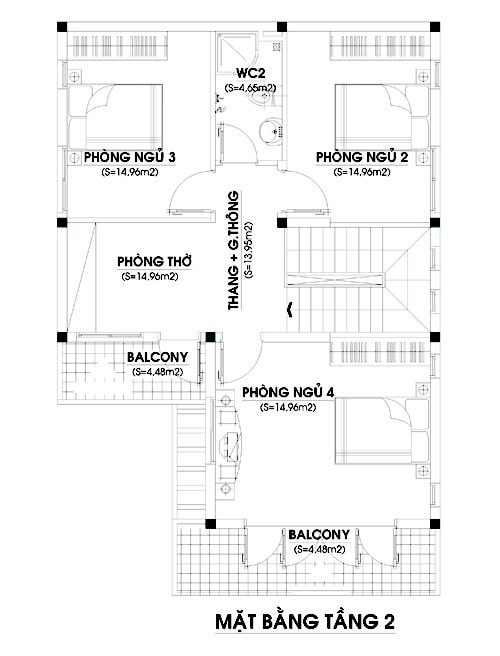 WC2
(S=4,65m2)

PHÒNG NGỦ 3
(S=14,96m2)

PHÒNG NGỦ 2
(S=14,96m2)

THANG + G.THÔNG
(S=13,95m2)

PHÒNG THỜ
(S=14,96m2)

BALCONY
(S=4,48m2)

PHÒNG NGỦ 4
(S=14,96m2)

BALCONY
(S=4,48m2)

MẶT BẰNG TẦNG 2